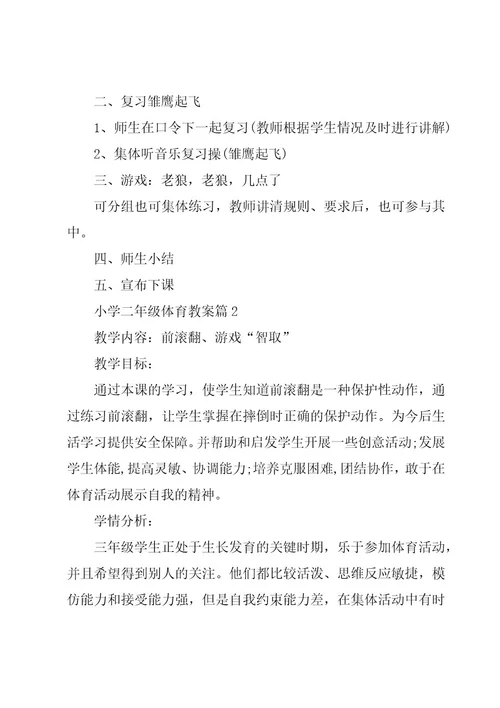 二、复习雏鹰起飞

1、师生在口令下一起复习(教师根据学生情况及时进行讲解)

2、集体听音乐复习操(雏鹰起飞)

三、游戏：老狼，老狼，几点了

可分组也可集体练习，教师讲清规则、要求后，也可参与其中。

四、师生小结

五、宣布下课

小学二年级体育教案篇2

教学内容：前滚翻、游戏“智取”

教学目标：

通过本课的学习，使学生知道前滚翻是一种保护性动作，通过练习前滚翻，让学生掌握在摔倒时正确的保护动作。为今后生活学习提供安全保障。并帮助和启发学生开展一些创意活动;发展学生体能,提高灵敏、协调能力;培养克服困难,团结协作，敢于在体育活动展示自我的精神。

学情分析：

三年级学生正处于生长发育的关键时期，乐于参加体育活动，并且希望得到别人的关注。他们都比较活泼、思维反应敏捷，模仿能力和接受能力强，但是自我约束能力差，在集体活动中有时